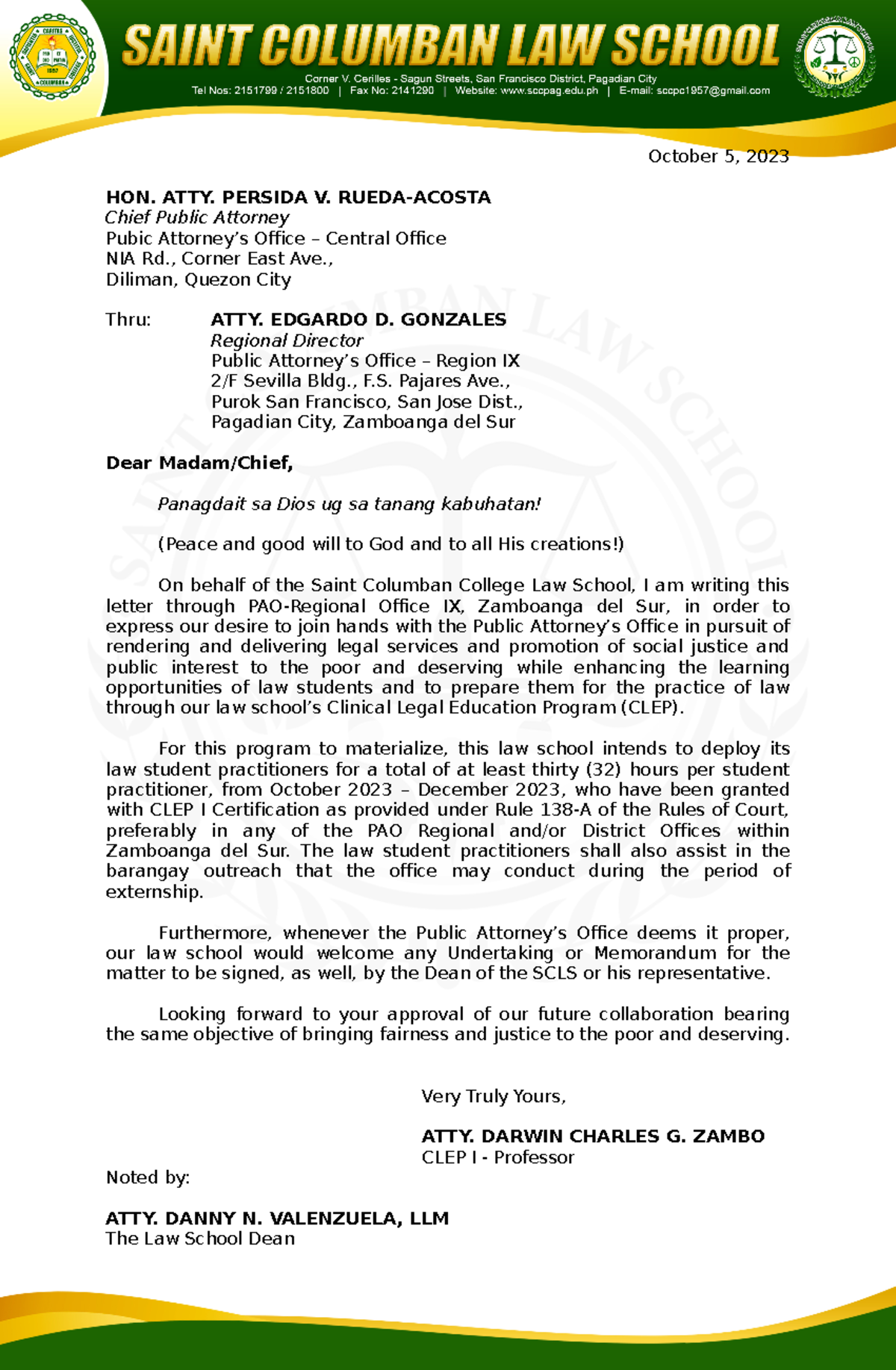 SAINT COLUMBAN LAW SCHOOL

Corner V. Cerilles - Sagun Streets, San Francisco District, Pagadian City
Tel Nos: 2151799 / 2151800 | Fax No: 2141290 | Website: www.sccpag.edu.ph | E-mail: sccpc1957@gmail.com

October 5, 2023

HON. ATTY. PERSIDA V. RUEDA-ACOSTA
Chief Public Attorney
Pubic Attorney's Office – Central Office
NIA Rd., Corner East Ave.,
Diliman, Quezon City

Thru: ATTY. EDGARDO D. GONZALES
Regional Director
Public Attorney's Office – Region IX
2/F Sevilla Bldg., F.S. Pajares Ave.,
Purok San Francisco, San Jose Dist.,
Pagadian City, Zamboanga del Sur

Dear Madam/Chief,

Panagdait sa Dios ug sa tanang kabuhatan!

(Peace and good will to God and to all His creations!)

On behalf of the Saint Columban College Law School, I am writing this letter through PAO-Regional Office IX, Zamboanga del Sur, in order to express our desire to join hands with the Public Attorney's Office in pursuit of rendering and delivering legal services and promotion of social justice and public interest to the poor and deserving while enhancing the learning opportunities of law students and to prepare them for the practice of law through our law school's Clinical Legal Education Program (CLEP).

For this program to materialize, this law school intends to deploy its law student practitioners for a total of at least thirty (32) hours per student practitioner, from October 2023 – December 2023, who have been granted with CLEP I Certification as provided under Rule 138-A of the Rules of Court, preferably in any of the PAO Regional and/or District Offices within Zamboanga del Sur. The law student practitioners shall also assist in the barangay outreach that the office may conduct during the period of externship.

Furthermore, whenever the Public Attorney's Office deems it proper, our law school would welcome any Undertaking or Memorandum for the matter to be signed, as well, by the Dean of the SCLS or his representative.

Looking forward to your approval of our future collaboration bearing the same objective of bringing fairness and justice to the poor and deserving.

Very Truly Yours,

ATTY. DARWIN CHARLES G. ZAMBO
CLEP I - Professor

Noted by:

ATTY. DANNY N. VALENZUELA, LLM
The Law School Dean